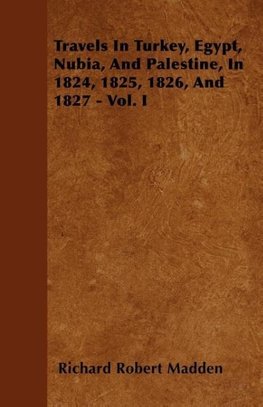 Travels In Turkey, Egypt, Nubia, And Palestine, In 1824, 1825, 1826, And 1827 - Vol. I

Richard Robert Madden